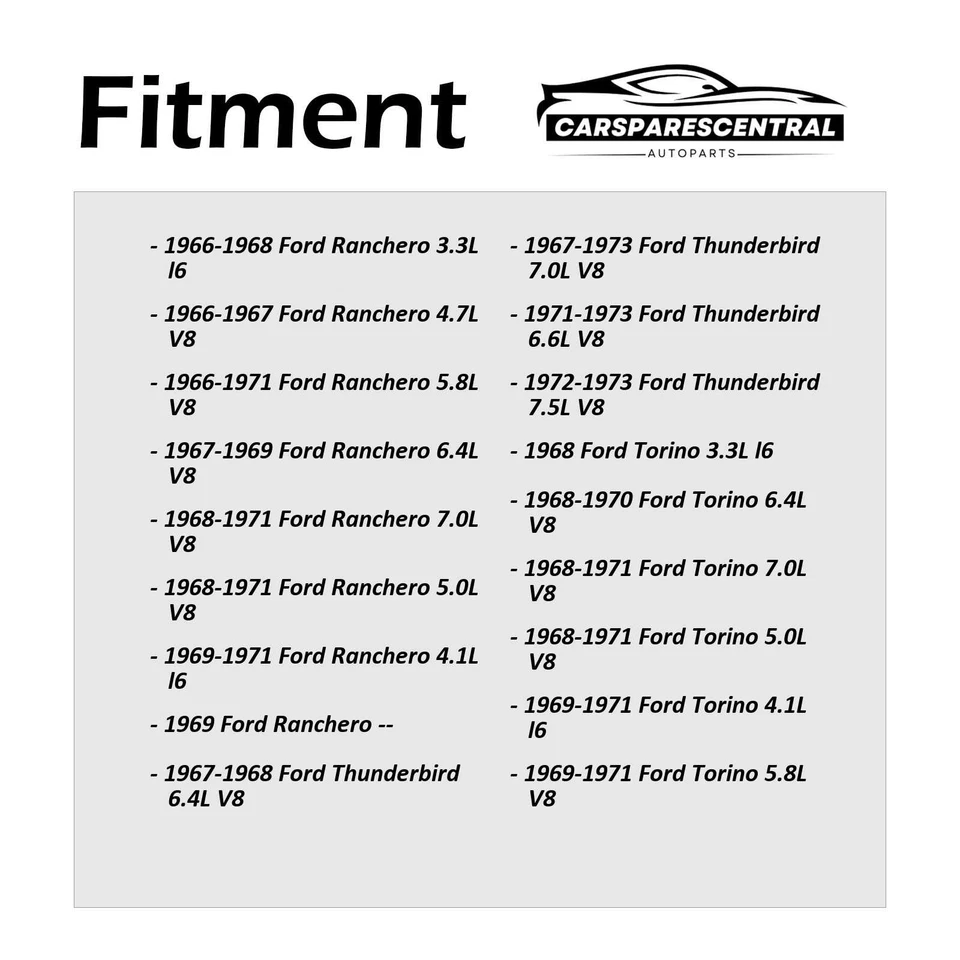 Fitment

CARSPARESCENTRAL
AUTOPARTS

- 1966-1968 Ford Ranchero 3.3L l6

- 1966-1967 Ford Ranchero 4.7L V8

- 1966-1971 Ford Ranchero 5.8L V8

- 1967-1969 Ford Ranchero 6.4L V8

- 1968-1971 Ford Ranchero 7.0L V8

- 1968-1971 Ford Ranchero 5.0L V8

- 1969-1971 Ford Ranchero 4.1L l6

- 1969 Ford Ranchero --

- 1967-1968 Ford Thunderbird 6.4L V8

- 1967-1973 Ford Thunderbird 7.0L V8

- 1971-1973 Ford Thunderbird 6.6L V8

- 1972-1973 Ford Thunderbird 7.5L V8

- 1968 Ford Torino 3.3L l6

- 1968-1970 Ford Torino 6.4L V8

- 1968-1971 Ford Torino 7.0L V8

- 1968-1971 Ford Torino 5.0L V8

- 1969-1971 Ford Torino 4.1L l6

- 1969-1971 Ford Torino 5.8L V8